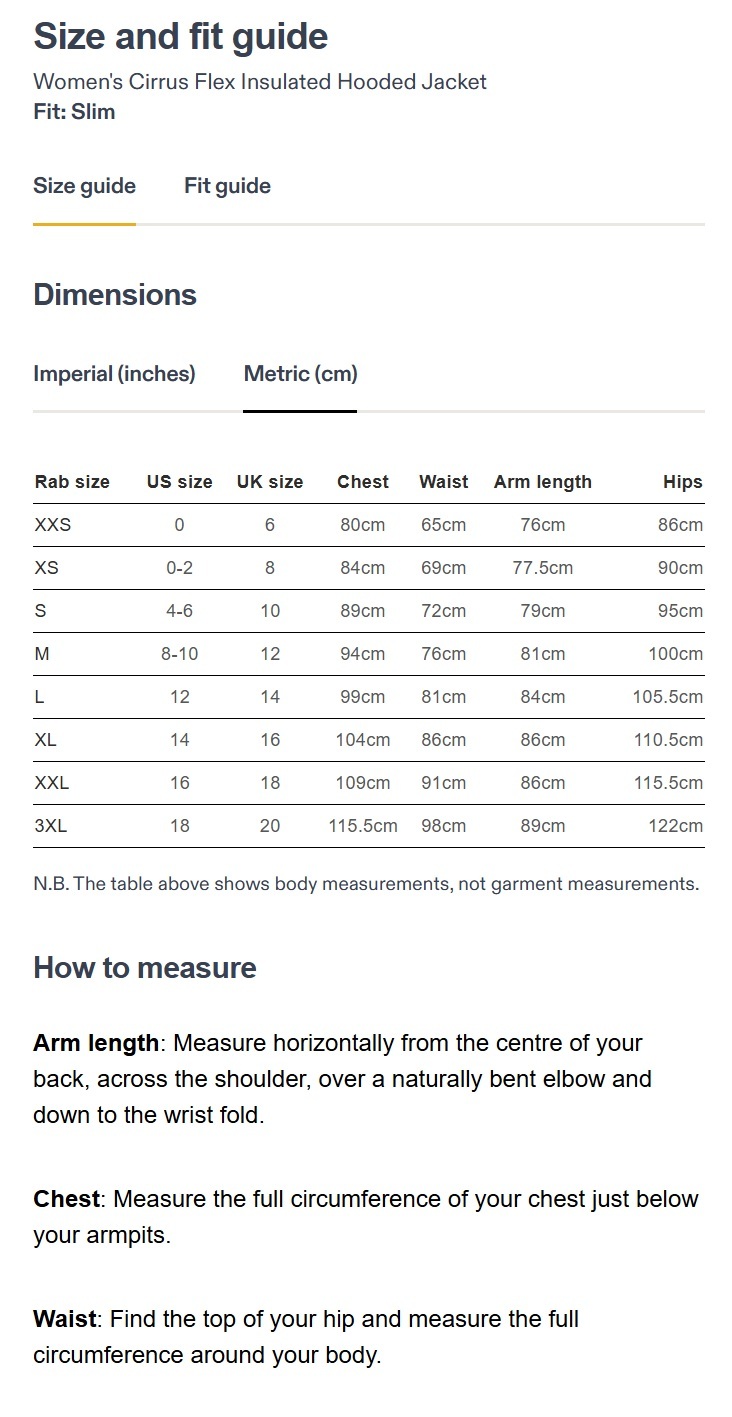 Size and fit guide

Women's Cirrus Flex Insulated Hooded Jacket
Fit: Slim

Size guide Fit guide

Dimensions

Imperial (inches) Metric (cm)

| Rab size | US size | UK size | Chest | Waist | Arm length | Hips |
|---|---|---|---|---|---|---|
| XXS | 0 | 6 | 80cm | 65cm | 76cm | 86cm |
| XS | 0-2 | 8 | 84cm | 69cm | 77.5cm | 90cm |
| S | 4-6 | 10 | 89cm | 72cm | 79cm | 95cm |
| M | 8-10 | 12 | 94cm | 76cm | 81cm | 100cm |
| L | 12 | 14 | 99cm | 81cm | 84cm | 105.5cm |
| XL | 14 | 16 | 104cm | 86cm | 86cm | 110.5cm |
| XXL | 16 | 18 | 109cm | 91cm | 86cm | 115.5cm |
| 3XL | 18 | 20 | 115.5cm | 98cm | 89cm | 122cm |

N.B. The table above shows body measurements, not garment measurements.

How to measure

Arm length: Measure horizontally from the centre of your back, across the shoulder, over a naturally bent elbow and down to the wrist fold.

Chest: Measure the full circumference of your chest just below your armpits.

Waist: Find the top of your hip and measure the full circumference around your body.